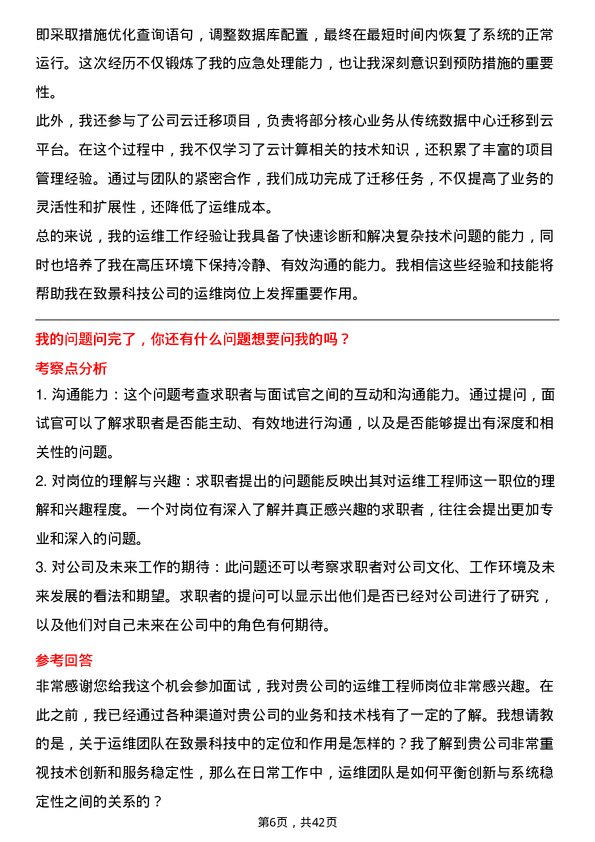 即采取措施优化查询语句，调整数据库配置，最终在最短时间内恢复了系统的正常运行。这次经历不仅锻炼了我的应急处理能力，也让我深刻意识到预防措施的重要性。

此外，我还参与了公司云迁移项目，负责将部分核心业务从传统数据中心迁移到云平台。在这个过程中，我不仅学习了云计算相关的技术知识，还积累了丰富的项目管理经验。通过与团队的紧密合作，我们成功完成了迁移任务，不仅提高了业务的灵活性和扩展性，还降低了运维成本。

总的来说，我的运维工作经验让我具备了快速诊断和解决复杂技术问题的能力，同时也培养了我在高压环境下保持冷静、有效沟通的能力。我相信这些经验和技能将帮助我在致景科技公司的运维岗位上发挥重要作用。

我的问题问完了，你还有什么问题想要问我的吗？

考察点分析

1. 沟通能力：这个问题考查求职者与面试官之间的互动和沟通能力。通过提问，面试官可以了解求职者是否能主动、有效地进行沟通，以及是否能够提出有深度和相关性的问题。

2. 对岗位的理解与兴趣：求职者提出的问题能反映出其对运维工程师这一职位的理解和兴趣程度。一个对岗位有深入了解并真正感兴趣的求职者，往往会提出更加专业和深入的问题。

3. 对公司及未来工作的期待：此问题还可以考察求职者对公司文化、工作环境及未来发展的看法和期望。求职者的提问可以显示出他们是否已经对公司进行了研究，以及他们对自己未来在公司中的角色有何期待。

参考回答

非常感谢您给我这个机会参加面试，我对贵公司的运维工程师岗位非常感兴趣。在此之前，我已经通过各种渠道对贵公司的业务和技术栈有了一定的了解。我想请教的是，关于运维团队在致景科技中的定位和作用是怎样的？我了解到贵公司非常重视技术创新和服务稳定性，那么在日常工作中，运维团队是如何平衡创新与系统稳定性之间的关系的？

第6页，共42页